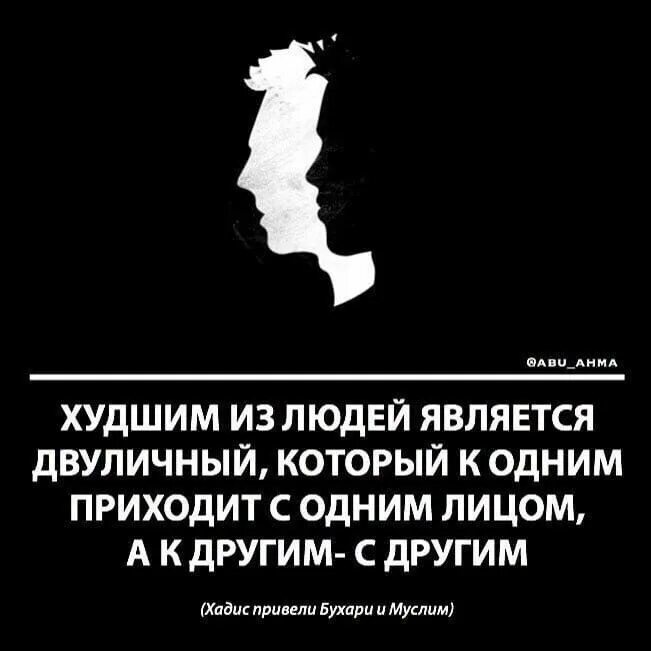 @ABU_AHMA

ХУДШИМ ИЗ ЛЮДЕЙ ЯВЛЯЕТСЯ ДВУЛИЧНЫЙ, КОТОРЫЙ К ОДНИМ ПРИХОДИТ С ОДНИМ ЛИЦОМ, А К ДРУГИМ- С ДРУГИМ

(Хадис привели Бухари и Муслим)